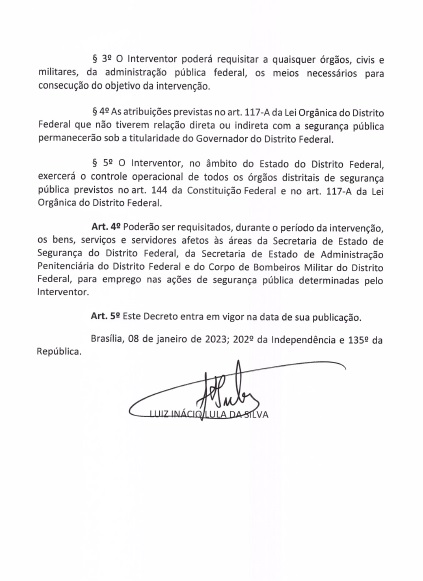 § 3º O Interventor poderá requisitar a quaisquer órgãos, civis e militares, da administração pública federal, os meios necessários para consecução do objetivo da intervenção.

§ 4º As atribuições previstas no art. 117-A da Lei Orgânica do Distrito Federal que não tiverem relação direta ou indireta com a segurança pública permanecerão sob a titularidade do Governador do Distrito Federal.

§ 5º O Interventor, no âmbito do Estado do Distrito Federal, exercerá o controle operacional de todos os órgãos distritais de segurança pública previstos no art. 144 da Constituição Federal e no art. 117-A da Lei Orgânica do Distrito Federal.

Art. 4º Poderão ser requisitados, durante o período da intervenção, os bens, serviços e servidores afetos às áreas da Secretaria de Estado de Segurança do Distrito Federal, da Secretaria de Estado de Administração Penitenciária do Distrito Federal e do Corpo de Bombeiros Militar do Distrito Federal, para emprego nas ações de segurança pública determinadas pelo Interventor.

Art. 5º Este Decreto entra em vigor na data de sua publicação.

Brasília, 08 de janeiro de 2023; 202º da Independência e 135º da República.

LUIZ INÁCIO LULA DA SILVA